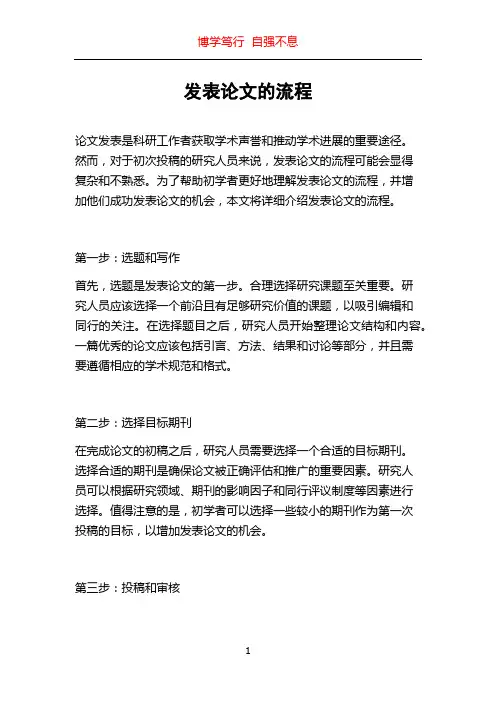 博学笃行 自强不息

发表论文的流程

论文发表是科研工作者获取学术声誉和推动学术进展的重要途径。然而，对于初次投稿的研究人员来说，发表论文的流程可能会显得复杂和不熟悉。为了帮助初学者更好地理解发表论文的流程，并增加他们成功发表论文的机会，本文将详细介绍发表论文的流程。

第一步：选题和写作

首先，选题是发表论文的第一步。合理选择研究课题至关重要。研究人员应该选择一个前沿且有足够研究价值的课题，以吸引编辑和同行的关注。在选择题目之后，研究人员开始整理论文结构和内容。一篇优秀的论文应该包括引言、方法、结果和讨论等部分，并且需要遵循相应的学术规范和格式。

第二步：选择目标期刊

在完成论文的初稿之后，研究人员需要选择一个合适的目标期刊。选择合适的期刊是确保论文被正确评估和推广的重要因素。研究人员可以根据研究领域、期刊的影响因子和同行评议制度等因素进行选择。值得注意的是，初学者可以选择一些较小的期刊作为第一次投稿的目标，以增加发表论文的机会。

第三步：投稿和审核

1